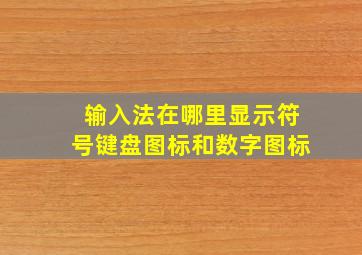 输入法在哪里显示符号键盘图标和数字图标